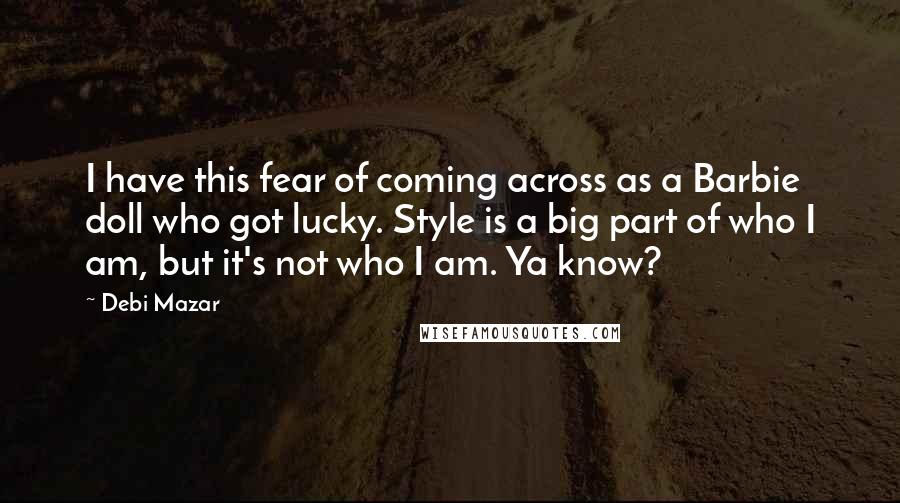 I have this fear of coming across as a Barbie doll who got lucky. Style is a big part of who I am, but it's not who I am. Ya know?

~ Debi Mazar

WISEFAMOUSQUOTES.COM